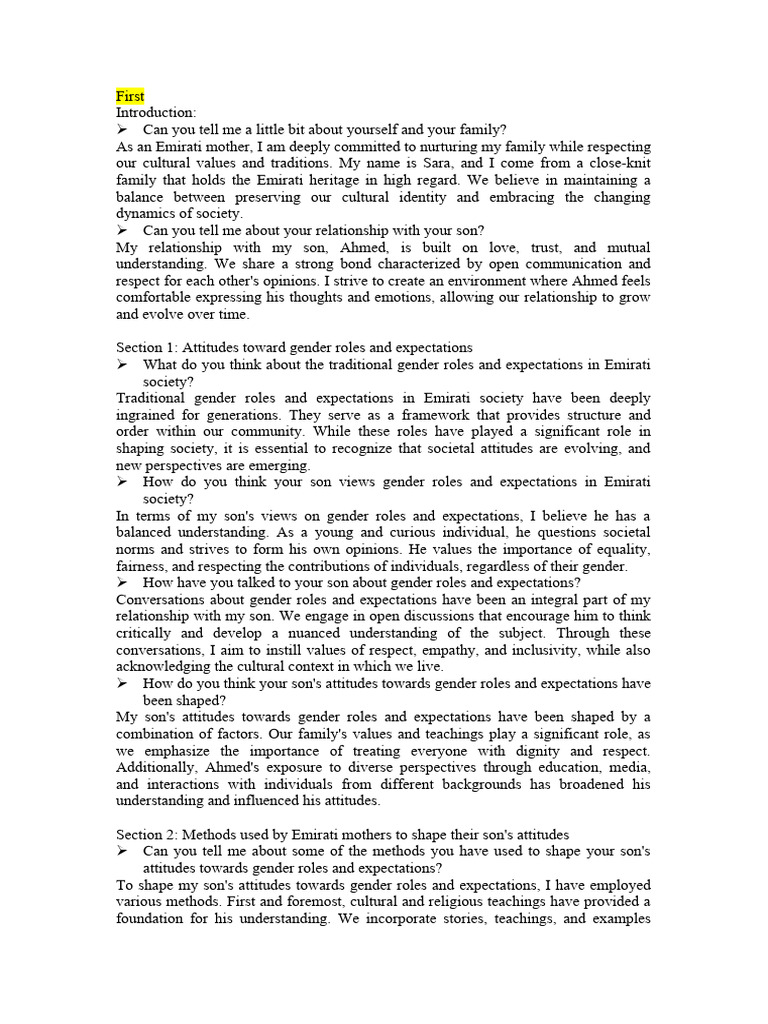 First
Introduction:
➢ Can you tell me a little bit about yourself and your family?
As an Emirati mother, I am deeply committed to nurturing my family while respecting our cultural values and traditions. My name is Sara, and I come from a close-knit family that holds the Emirati heritage in high regard. We believe in maintaining a balance between preserving our cultural identity and embracing the changing dynamics of society.
➢ Can you tell me about your relationship with your son?
My relationship with my son, Ahmed, is built on love, trust, and mutual understanding. We share a strong bond characterized by open communication and respect for each other's opinions. I strive to create an environment where Ahmed feels comfortable expressing his thoughts and emotions, allowing our relationship to grow and evolve over time.

Section 1: Attitudes toward gender roles and expectations
➢ What do you think about the traditional gender roles and expectations in Emirati society?
Traditional gender roles and expectations in Emirati society have been deeply ingrained for generations. They serve as a framework that provides structure and order within our community. While these roles have played a significant role in shaping society, it is essential to recognize that societal attitudes are evolving, and new perspectives are emerging.
➢ How do you think your son views gender roles and expectations in Emirati society?
In terms of my son's views on gender roles and expectations, I believe he has a balanced understanding. As a young and curious individual, he questions societal norms and strives to form his own opinions. He values the importance of equality, fairness, and respecting the contributions of individuals, regardless of their gender.
➢ How have you talked to your son about gender roles and expectations?
Conversations about gender roles and expectations have been an integral part of my relationship with my son. We engage in open discussions that encourage him to think critically and develop a nuanced understanding of the subject. Through these conversations, I aim to instill values of respect, empathy, and inclusivity, while also acknowledging the cultural context in which we live.
➢ How do you think your son's attitudes towards gender roles and expectations have been shaped?
My son's attitudes towards gender roles and expectations have been shaped by a combination of factors. Our family's values and teachings play a significant role, as we emphasize the importance of treating everyone with dignity and respect. Additionally, Ahmed's exposure to diverse perspectives through education, media, and interactions with individuals from different backgrounds has broadened his understanding and influenced his attitudes.

Section 2: Methods used by Emirati mothers to shape their son's attitudes
➢ Can you tell me about some of the methods you have used to shape your son's attitudes towards gender roles and expectations?
To shape my son's attitudes towards gender roles and expectations, I have employed various methods. First and foremost, cultural and religious teachings have provided a foundation for his understanding. We incorporate stories, teachings, and examples